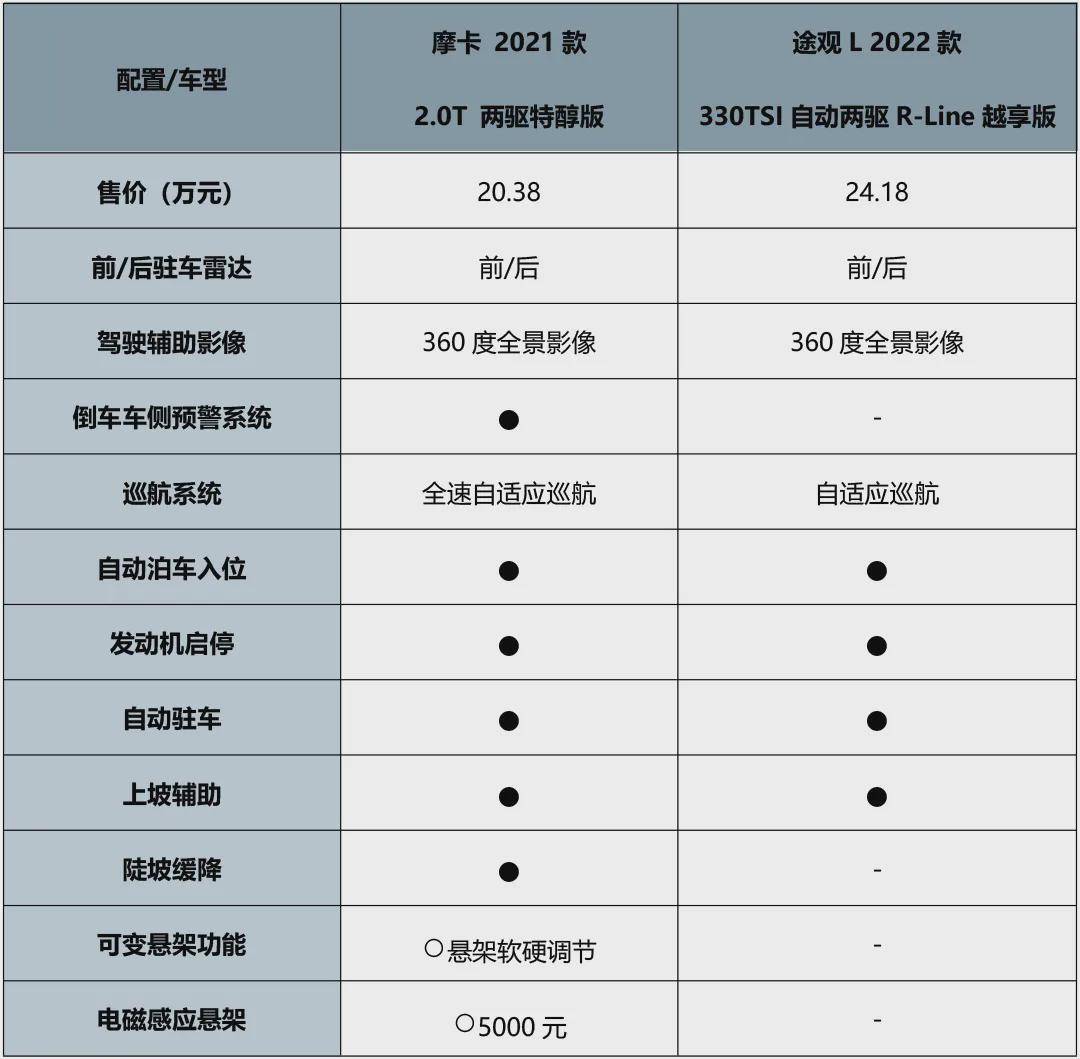 | 配置/车型 | 摩卡 2021 款 2.0T 两驱特醇版 | 途观 L 2022 款 330TSI 自动两驱 R-Line 越享版 |
|---|---|---|
| 售价（万元） | 20.38 | 24.18 |
| 前/后驻车雷达 | 前/后 | 前/后 |
| 驾驶辅助影像 | 360 度全景影像 | 360 度全景影像 |
| 倒车车侧预警系统 | ● | - |
| 巡航系统 | 全速自适应巡航 | 自适应巡航 |
| 自动泊车入位 | ● | ● |
| 发动机启停 | ● | ● |
| 自动驻车 | ● | ● |
| 上坡辅助 | ● | ● |
| 陡坡缓降 | ● | - |
| 可变悬架功能 | ○悬架软硬调节 | - |
| 电磁感应悬架 | ○5000 元 | - |